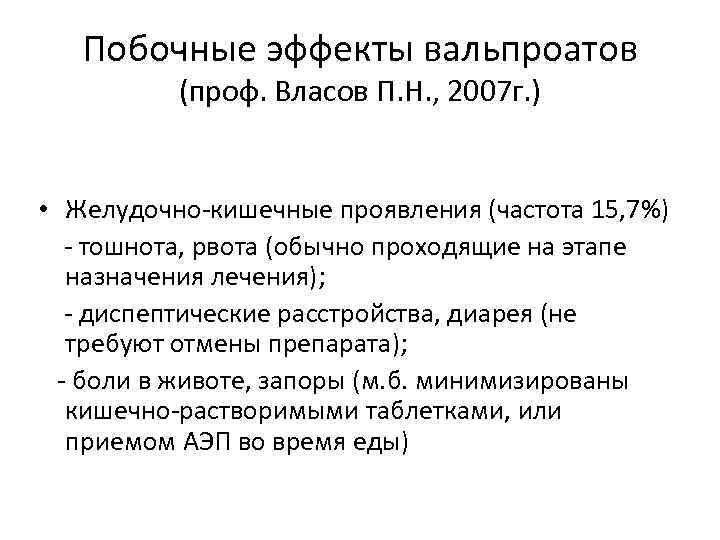 Побочные эффекты вальпроатов
(проф. Власов П.Н., 2007г.)

• Желудочно-кишечные проявления (частота 15,7%)
- тошнота, рвота (обычно проходящие на этапе назначения лечения);
- диспептические расстройства, диарея (не требуют отмены препарата);
- боли в животе, запоры (м.б. минимизированы кишечно-растворимыми таблетками, или приемом АЭП во время еды)